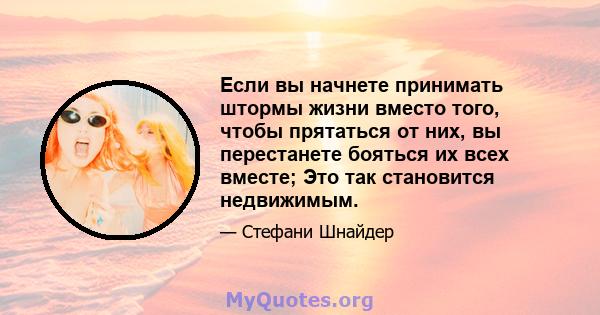 Если вы начнете принимать штормы жизни вместо того, чтобы прятаться от них, вы перестанете бояться их всех вместе; Это так становится недвижимым.

— Стефани Шнайдер

MyQuotes.org